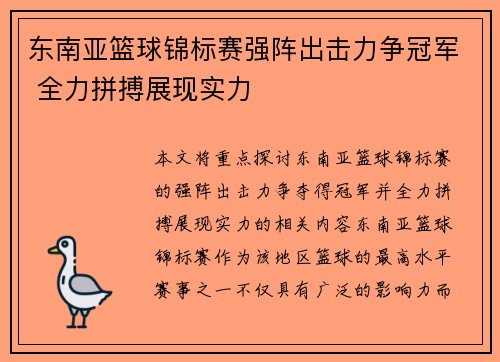 东南亚篮球锦标赛强阵出击力争冠军 全力拼搏展现实力

本文将重点探讨东南亚篮球锦标赛的强阵出击力争夺得冠军并全力拼搏展现实力的相关内容东南亚篮球锦标赛作为该地区篮球的最高水平赛事之一不仅具有广泛的影响力而